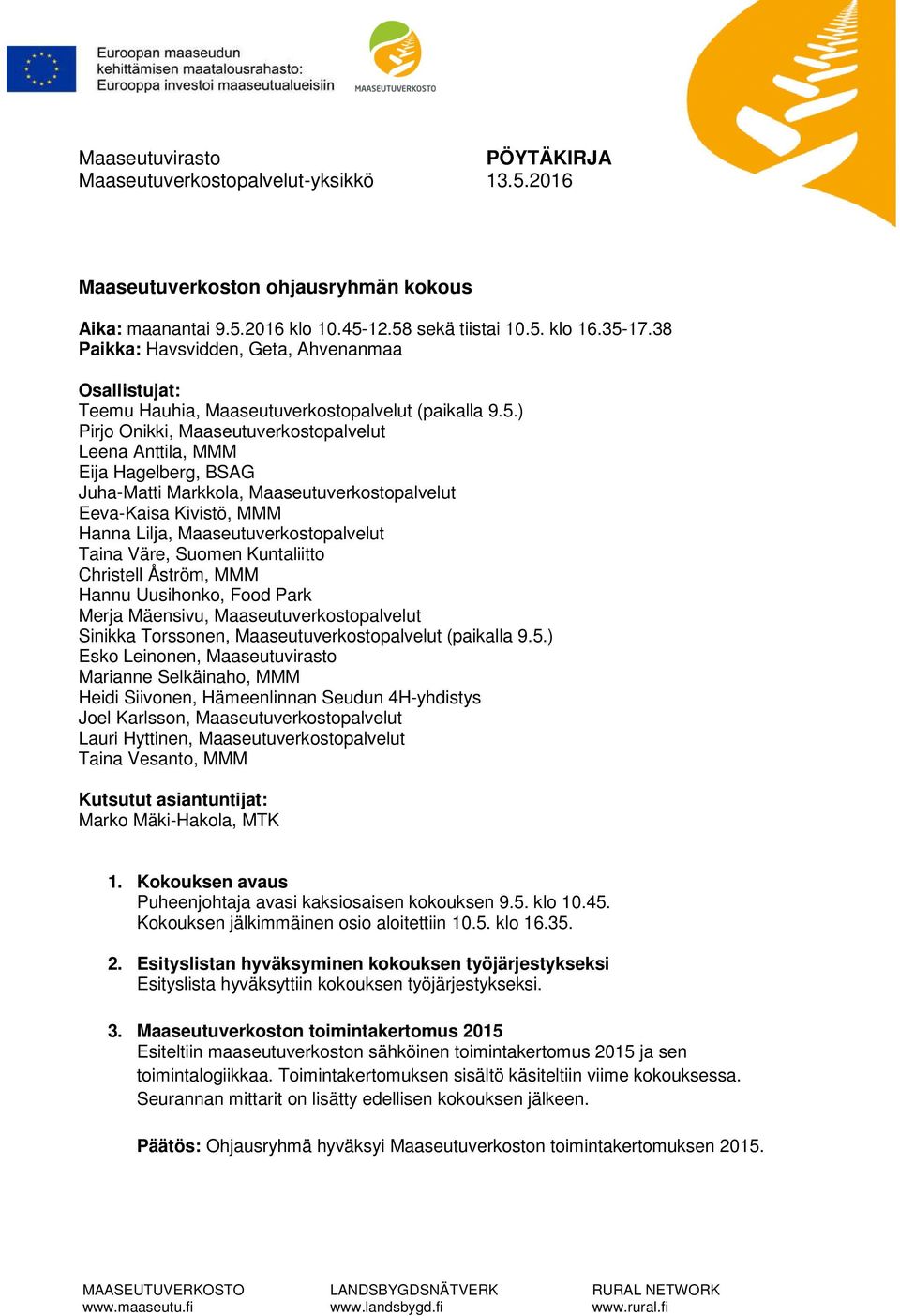 Euroopan maaseudun kehittämisen maatalousrahasto: Eurooppa investoi maaseutualueisiin

MAASEUTUVERKOSTO

Maaseutuvirasto
Maaseutuverkostopalvelut-yksikkö

PÖYTÄKIRJA
13.5.2016

Maaseutuverkoston ohjausryhmän kokous

Aika: maanantai 9.5.2016 klo 10.45-12.58 sekä tiistai 10.5. klo 16.35-17.38
Paikka: Havsvidden, Geta, Ahvenanmaa

Osallistujat:
Teemu Hauhia, Maaseutuverkostopalvelut (paikalla 9.5.)
Pirjo Onikki, Maaseutuverkostopalvelut
Leena Anttila, MMM
Eija Hagelberg, BSAG
Juha-Matti Markkola, Maaseutuverkostopalvelut
Eeva-Kaisa Kivistö, MMM
Hanna Lilja, Maaseutuverkostopalvelut
Taina Väre, Suomen Kuntaliitto
Christell Åström, MMM
Hannu Uusihonko, Food Park
Merja Mäensivu, Maaseutuverkostopalvelut
Sinikka Torssonen, Maaseutuverkostopalvelut (paikalla 9.5.)
Esko Leinonen, Maaseutuvirasto
Marianne Selkäinaho, MMM
Heidi Siivonen, Hämeenlinnan Seudun 4H-yhdistys
Joel Karlsson, Maaseutuverkostopalvelut
Lauri Hyttinen, Maaseutuverkostopalvelut
Taina Vesanto, MMM

Kutsutut asiantuntijat:
Marko Mäki-Hakola, MTK

1. Kokouksen avaus
Puheenjohtaja avasi kaksiosaisen kokouksen 9.5. klo 10.45. Kokouksen jälkimmäinen osio aloitettiin 10.5. klo 16.35.

2. Esityslistan hyväksyminen kokouksen työjärjestykseksi
Esityslista hyväksyttiin kokouksen työjärjestykseksi.

3. Maaseutuverkoston toimintakertomus 2015
Esiteltiin maaseutuverkoston sähköinen toimintakertomus 2015 ja sen toimintalogiikkaa. Toimintakertomuksen sisältö käsiteltiin viime kokouksessa. Seurannan mittarit on lisätty edellisen kokouksen jälkeen.

Päätös: Ohjausryhmä hyväksyi Maaseutuverkoston toimintakertomuksen 2015.

MAASEUTUVERKOSTO
www.maaseutu.fi

LANDSBYGDSNÄTVERK
www.landsbygd.fi

RURAL NETWORK
www.rural.fi